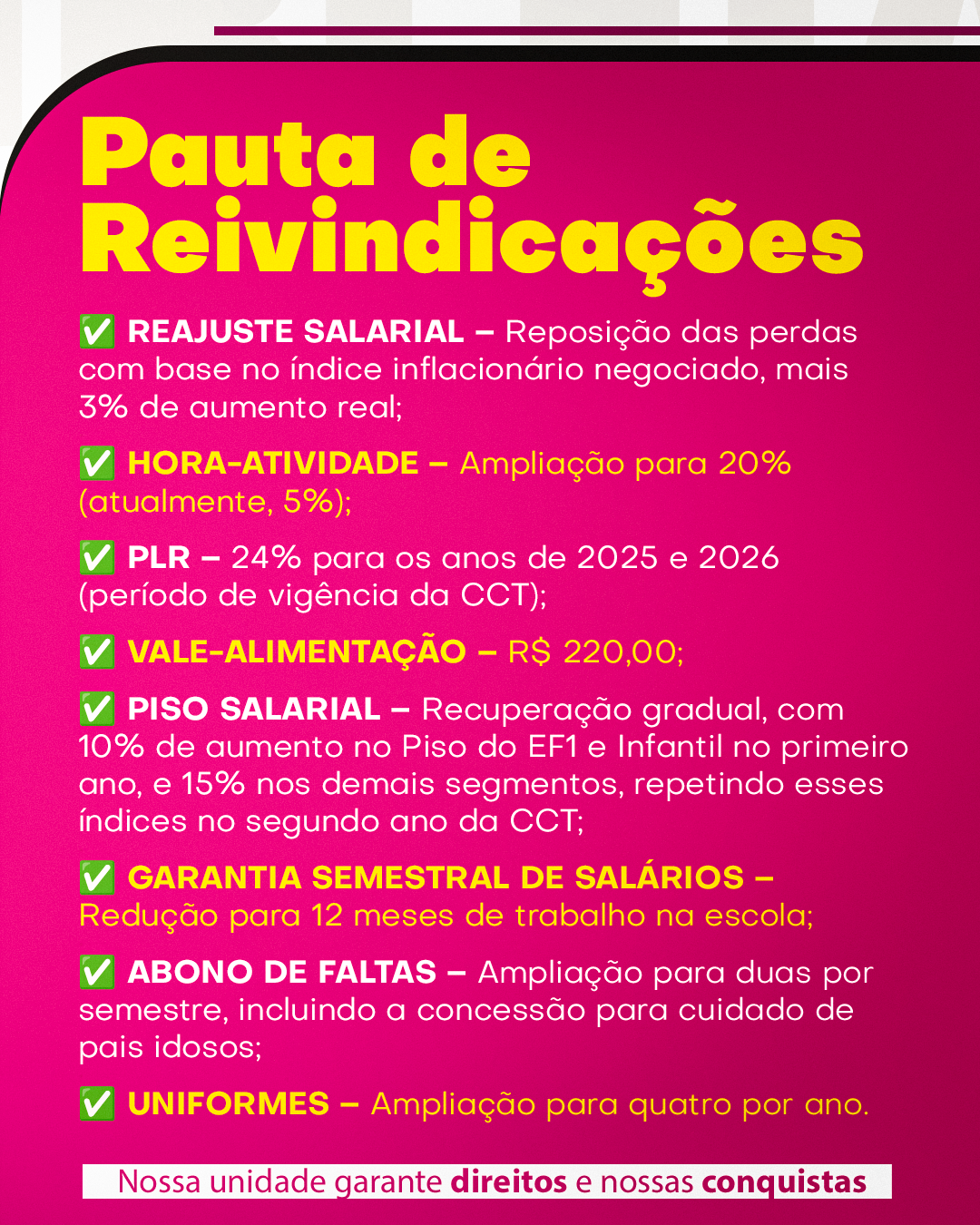 Pauta de Reivindicações

✅ REAJUSTE SALARIAL – Reposição das perdas com base no índice inflacionário negociado, mais 3% de aumento real;

✅ HORA-ATIVIDADE – Ampliação para 20% (atualmente, 5%);

✅ PLR – 24% para os anos de 2025 e 2026 (período de vigência da CCT);

✅ VALE-ALIMENTAÇÃO – R$ 220,00;

✅ PISO SALARIAL – Recuperação gradual, com 10% de aumento no Piso do EF1 e Infantil no primeiro ano, e 15% nos demais segmentos, repetindo esses índices no segundo ano da CCT;

✅ GARANTIA SEMESTRAL DE SALÁRIOS – Redução para 12 meses de trabalho na escola;

✅ ABONO DE FALTAS – Ampliação para duas por semestre, incluindo a concessão para cuidado de pais idosos;

✅ UNIFORMES – Ampliação para quatro por ano.

Nossa unidade garante direitos e nossas conquistas